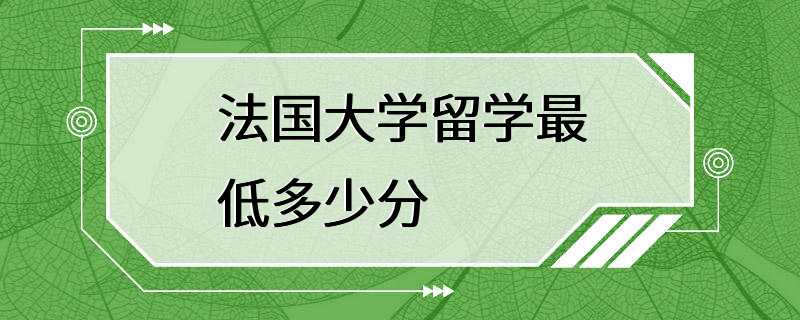 法国大学留学最低多少分